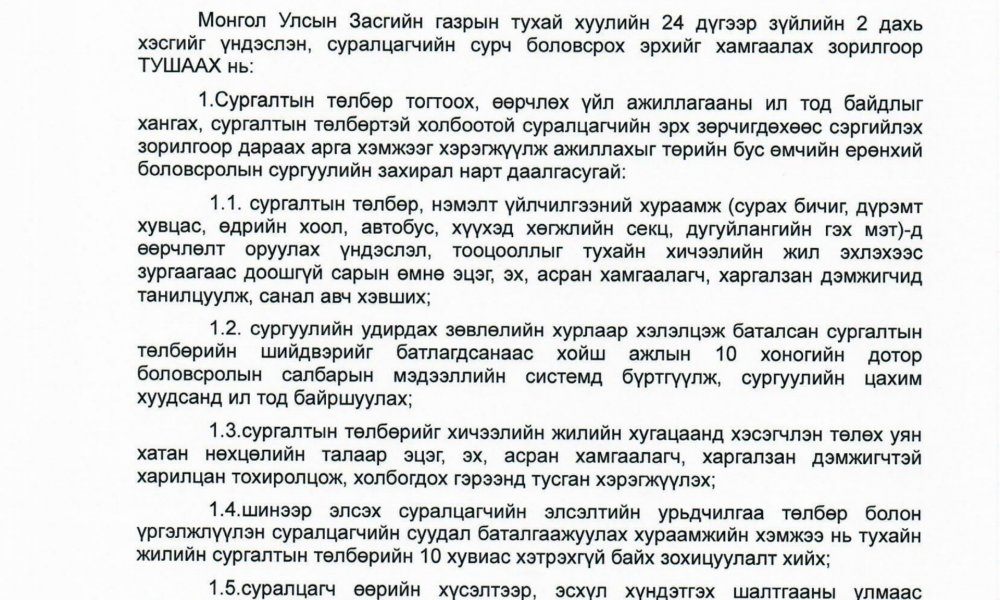 Монгол Улсын Засгийн газрын тухай хуулийн 24 дүгээр зүйлийн 2 дахь хэсгийг үндэслэн, суралцагчийн сурч боловсрох эрхийг хамгаалах зорилгоор ТУШААХ нь:

1.Сургалтын төлбөр тогтоох, өөрчлөх үйл ажиллагааны ил тод байдлыг хангах, сургалтын төлбөртэй холбоотой суралцагчийн эрх зөрчигдөхөөс сэргийлэх зорилгоор дараах арга хэмжээг хэрэгжүүлж ажиллахыг төрийн бус өмчийн ерөнхий боловсролын сургуулийн захирал нарт даалгасугай:

1.1. сургалтын төлбөр, нэмэлт үйлчилгээний хураамж (сурах бичиг, дүрэмт хувцас, өдрийн хоол, автобус, хүүхэд хөгжлийн секц, дугуйлангийн гэх мэт)-д өөрчлөлт оруулах үндэслэл, тооцооллыг тухайн хичээлийн жил эхлэхээс зургаагаас доошгүй сарын өмнө эцэг, эх, асран хамгаалагч, харгалзан дэмжигчид танилцуулж, санал авч хэвших;

1.2. сургуулийн удирдах зөвлөлийн хурлаар хэлэлцэж баталсан сургалтын төлбөрийн шийдвэрийг батлагдсанаас хойш ажлын 10 хоногийн дотор боловсролын салбарын мэдээллийн системд бүртгүүлж, сургуулийн цахим хуудсанд ил тод байршуулах;

1.3.сургалтын төлбөрийг хичээлийн жилийн хугацаанд хэсэгчлэн төлөх уян хатан нөхцөлийн талаар эцэг, эх, асран хамгаалагч, харгалзан дэмжигчтэй харилцан тохиролцож, холбогдох гэрээнд тусган хэрэгжүүлэх;

1.4.шинээр элсэх суралцагчийн элсэлтийн урьдчилгаа төлбөр болон үргэлжлүүлэн суралцагчийн суудал баталгаажуулах хураамжийн хэмжээ нь тухайн жилийн сургалтын төлбөрийн 10 хувиас хэтрэхгүй байх зохицуулалт хийх;

1.5.суралцагч өөрийн хүсэлтээр, эсхүл хүндэтгэх шалтгааны улмаас